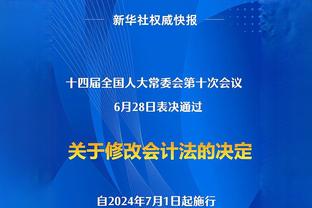 新华社权威快报

十四届全国人大常委会第十次会议

6月28日表决通过

关于修改会计法的决定

自2024年7月1日起施行